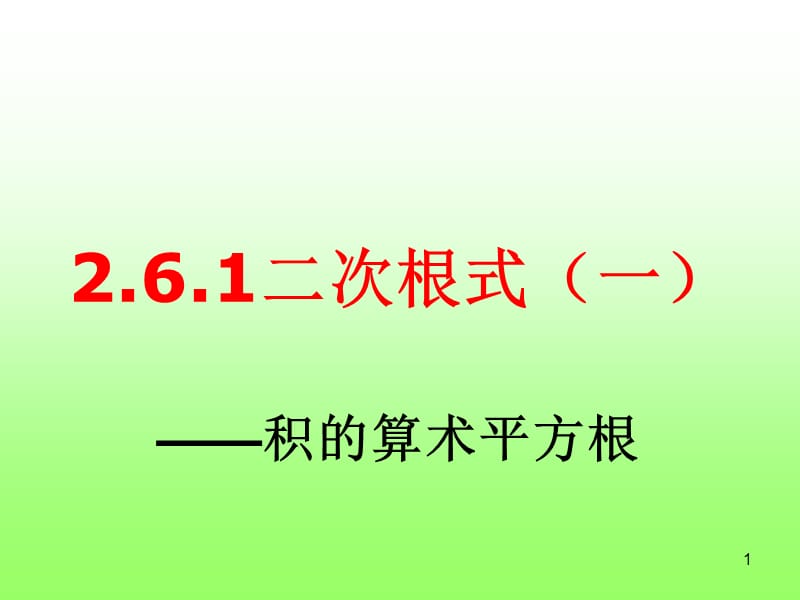 2.6.1二次根式（一）

——积的算术平方根

1